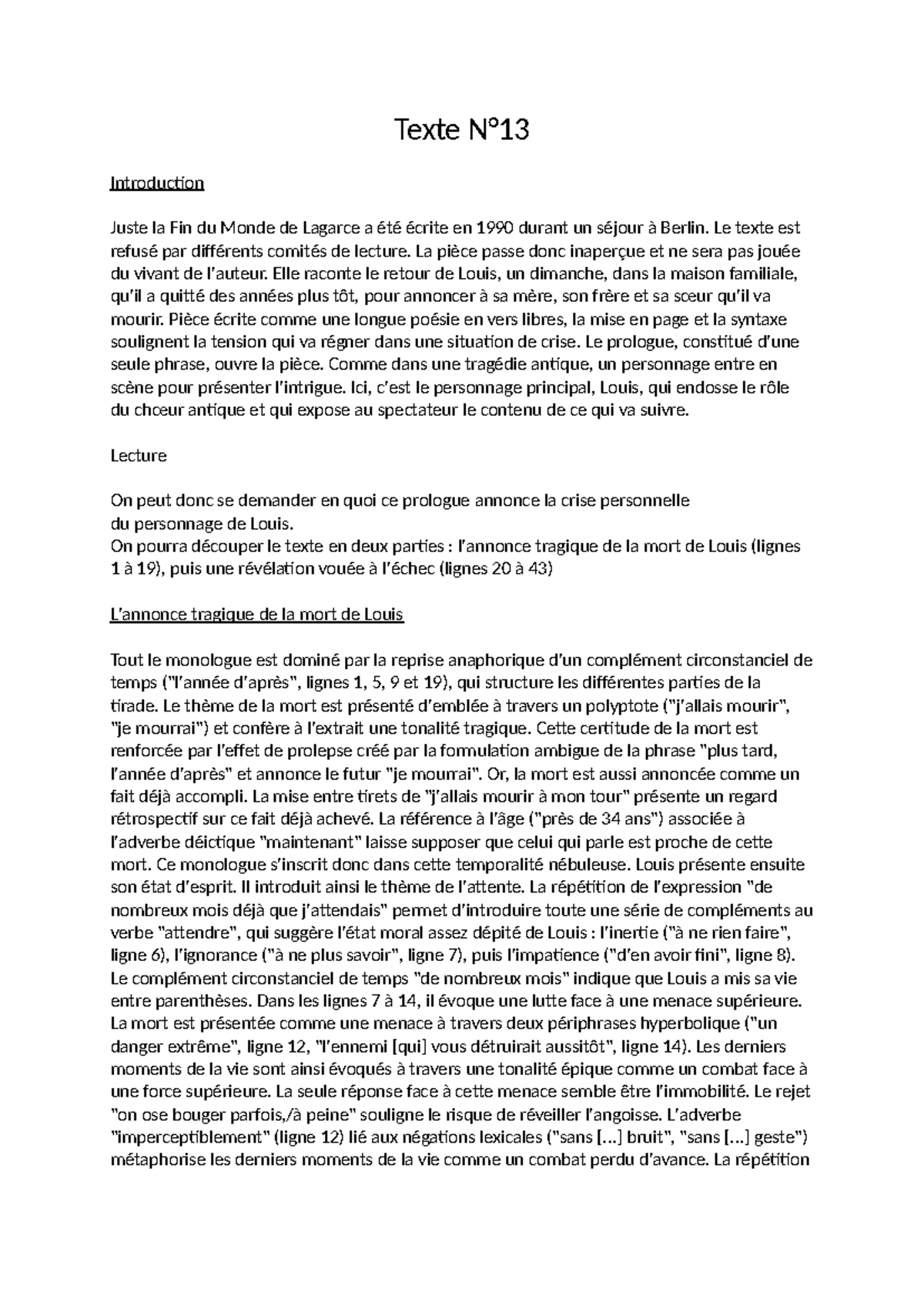 Texte N°13

Introduction

Juste la Fin du Monde de Lagarce a été écrite en 1990 durant un séjour à Berlin. Le texte est refusé par différents comités de lecture. La pièce passe donc inaperçue et ne sera pas jouée du vivant de l'auteur. Elle raconte le retour de Louis, un dimanche, dans la maison familiale, qu'il a quitté des années plus tôt, pour annoncer à sa mère, son frère et sa sœur qu'il va mourir. Pièce écrite comme une longue poésie en vers libres, la mise en page et la syntaxe soulignent la tension qui va régner dans une situation de crise. Le prologue, constitué d'une seule phrase, ouvre la pièce. Comme dans une tragédie antique, un personnage entre en scène pour présenter l'intrigue. Ici, c'est le personnage principal, Louis, qui endosse le rôle du chœur antique et qui expose au spectateur le contenu de ce qui va suivre.

Lecture

On peut donc se demander en quoi ce prologue annonce la crise personnelle du personnage de Louis.
On pourra découper le texte en deux parties : l'annonce tragique de la mort de Louis (lignes 1 à 19), puis une révélation vouée à l'échec (lignes 20 à 43)

L'annonce tragique de la mort de Louis

Tout le monologue est dominé par la reprise anaphorique d'un complément circonstanciel de temps ("l'année d'après", lignes 1, 5, 9 et 19), qui structure les différentes parties de la tirade. Le thème de la mort est présenté d'emblée à travers un polyptote ("j'allais mourir", "je mourrai") et confère à l'extrait une tonalité tragique. Cette certitude de la mort est renforcée par l'effet de prolepse créé par la formulation ambigue de la phrase "plus tard, l'année d'après" et annonce le futur "je mourrai". Or, la mort est aussi annoncée comme un fait déjà accompli. La mise entre tirets de "j'allais mourir à mon tour" présente un regard rétrospectif sur ce fait déjà achevé. La référence à l'âge ("près de 34 ans") associée à l'adverbe déictique "maintenant" laisse supposer que celui qui parle est proche de cette mort. Ce monologue s'inscrit donc dans cette temporalité nébuleuse. Louis présente ensuite son état d'esprit. Il introduit ainsi le thème de l'attente. La répétition de l'expression "de nombreux mois déjà que j'attendais" permet d'introduire toute une série de compléments au verbe "attendre", qui suggère l'état moral assez dépité de Louis : l'inertie ("à ne rien faire", ligne 6), l'ignorance ("à ne plus savoir", ligne 7), puis l'impatience ("d'en avoir fini", ligne 8). Le complément circonstanciel de temps "de nombreux mois" indique que Louis a mis sa vie entre parenthèses. Dans les lignes 7 à 14, il évoque une lutte face à une menace supérieure. La mort est présentée comme une menace à travers deux périphrases hyperbolique ("un danger extrême", ligne 12, "l'ennemi [qui] vous détruirait aussitôt", ligne 14). Les derniers moments de la vie sont ainsi évoqués à travers une tonalité épique comme un combat face à une force supérieure. La seule réponse face à cette menace semble être l'immobilité. Le rejet "on ose bouger parfois,/à peine" souligne le risque de réveiller l'angoisse. L'adverbe "imperceptiblement" (ligne 12) lié aux négations lexicales ("sans [...] bruit", "sans [...] geste") métaphorise les derniers moments de la vie comme un combat perdu d'avance. La répétition